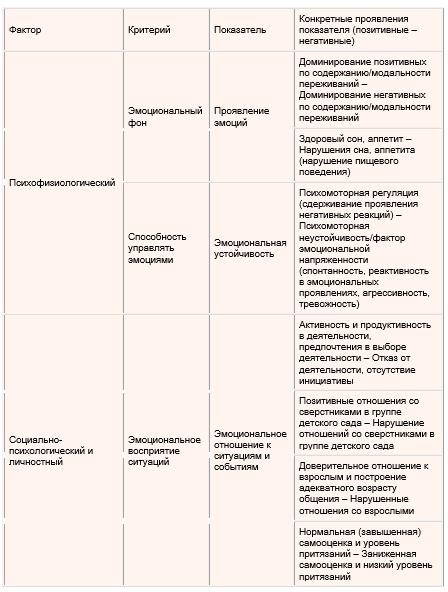 | Фактор | Критерий | Показатель | Конкретные проявления показателя (позитивные – негативные) |
|---|---|---|---|
| Психофизиологический | Эмоциональный фон | Проявление эмоций | Доминирование позитивных по содержанию/модальности переживаний – Доминирование негативных по содержанию/модальности переживаний |
| | | | Здоровый сон, аппетит – Нарушения сна, аппетита (нарушение пищевого поведения) |
| | Способность управлять эмоциями | Эмоциональная устойчивость | Психомоторная регуляция (сдерживание проявления негативных реакций) – Психомоторная неустойчивость/фактор эмоциональной напряженности (спонтанность, реактивность в эмоциональных проявлениях, агрессивность, тревожность) |
| Социально-психологический и личностный | Эмоциональное восприятие ситуаций | Эмоциональное отношение к ситуациям и событиям | Активность и продуктивность в деятельности, предпочтения в выборе деятельности – Отказ от деятельности, отсутствие инициативы |
| | | | Позитивные отношения со сверстниками в группе детского сада – Нарушение отношений со сверстниками в группе детского сада |
| | | | Доверительное отношение к взрослым и построение адекватного возрасту общения – Нарушенные отношения со взрослыми |
| | | | Нормальная (завышенная) самооценка и уровень притязаний – Заниженная самооценка и низкий уровень притязаний |